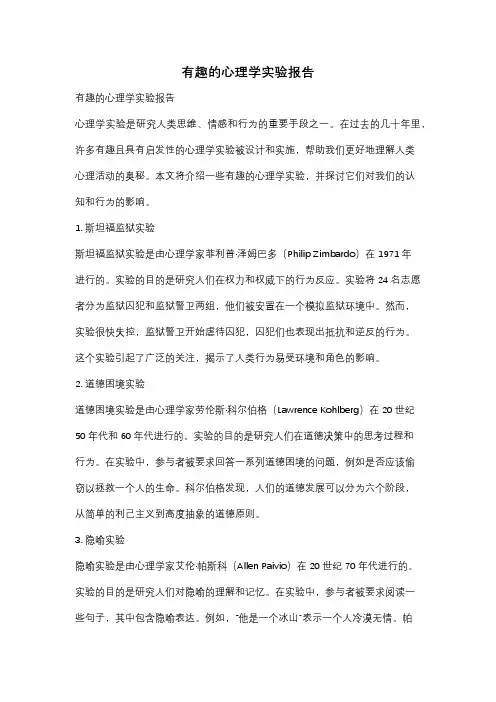 有趣的心理学实验报告

有趣的心理学实验报告

心理学实验是研究人类思维、情感和行为的重要手段之一。在过去的几十年里，许多有趣且具有启发性的心理学实验被设计和实施，帮助我们更好地理解人类心理活动的奥秘。本文将介绍一些有趣的心理学实验，并探讨它们对我们的认知和行为的影响。

1. 斯坦福监狱实验

斯坦福监狱实验是由心理学家菲利普·泽姆巴多（Philip Zimbardo）在 1971 年进行的。实验的目的是研究人们在权力和权威下的行为反应。实验将 24 名志愿者分为监狱囚犯和监狱警卫两组，他们被安置在一个模拟监狱环境中。然而，实验很快失控，监狱警卫开始虐待囚犯，囚犯们也表现出抵抗和逆反的行为。这个实验引起了广泛的关注，揭示了人类行为易受环境和角色的影响。

2. 道德困境实验

道德困境实验是由心理学家劳伦斯·科尔伯格（Lawrence Kohlberg）在 20 世纪 50 年代和 60 年代进行的。实验的目的是研究人们在道德决策中的思考过程和行为。在实验中，参与者被要求回答一系列道德困境的问题，例如是否应该偷窃以拯救一个人的生命。科尔伯格发现，人们的道德发展可以分为六个阶段，从简单的利己主义到高度抽象的道德原则。

3. 隐喻实验

隐喻实验是由心理学家艾伦·帕斯科（Allen Paivio）在 20 世纪 70 年代进行的。实验的目的是研究人们对隐喻的理解和记忆。在实验中，参与者被要求阅读一些句子，其中包含隐喻表达。例如，"他是一个冰山"表示一个人冷漠无情。帕